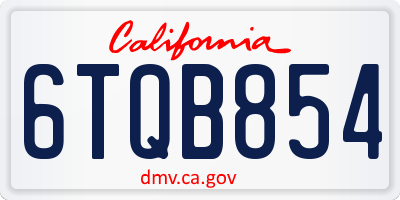 California

6TQB854

dmv.ca.gov